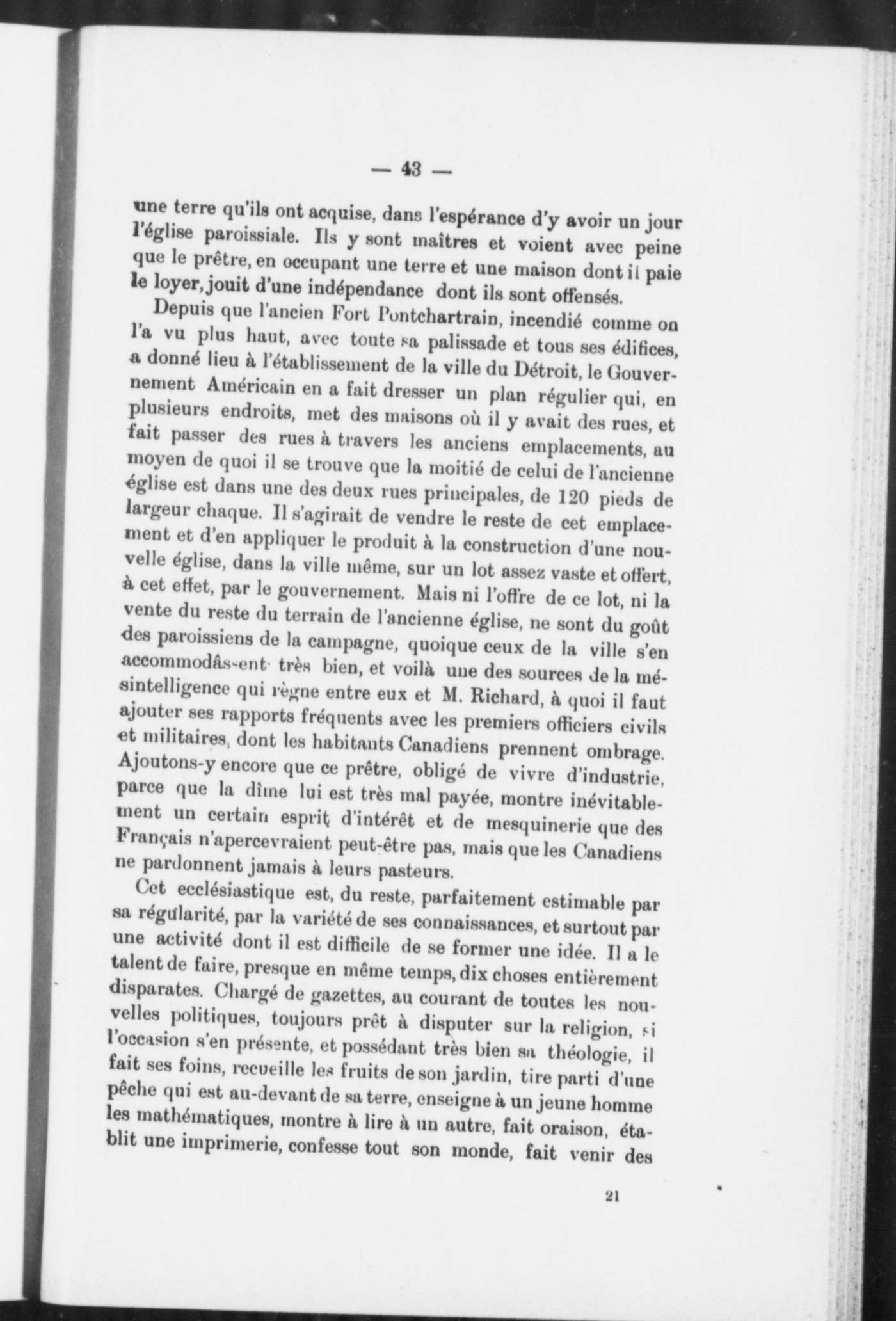 — 43 —

une terre qu'ils ont acquise, dans l'espérance d'y avoir un jour l'église paroissiale. Ils y sont maîtres et voient avec peine que le prêtre, en occupant une terre et une maison dont il paie le loyer, jouit d'une indépendance dont ils sont offensés.

Depuis que l'ancien Fort Pontchartrain, incendié comme on l'a vu plus haut, avec toute sa palissade et tous ses édifices, a donné lieu à l'établissement de la ville du Détroit, le Gouvernement Américain en a fait dresser un plan régulier qui, en plusieurs endroits, met des maisons où il y avait des rues, et fait passer des rues à travers les anciens emplacements, au moyen de quoi il se trouve que la moitié de celui de l'ancienne église est dans une des deux rues principales, de 120 pieds de largeur chaque. Il s'agirait de vendre le reste de cet emplacement et d'en appliquer le produit à la construction d'une nouvelle église, dans la ville même, sur un lot assez vaste et offert, à cet effet, par le gouvernement. Mais ni l'offre de ce lot, ni la vente du reste du terrain de l'ancienne église, ne sont du goût des paroissiens de la campagne, quoique ceux de la ville s'en accommodâssent très bien, et voilà une des sources de la mésintelligence qui règne entre eux et M. Richard, à quoi il faut ajouter ses rapports fréquents avec les premiers officiers civils et militaires, dont les habitants Canadiens prennent ombrage. Ajoutons-y encore que ce prêtre, obligé de vivre d'industrie, parce que la dîme lui est très mal payée, montre inévitablement un certain esprit d'intérêt et de mesquinerie que des Français n'apercevraient peut-être pas, mais que les Canadiens ne pardonnent jamais à leurs pasteurs.

Cet ecclésiastique est, du reste, parfaitement estimable par sa régularité, par la variété de ses connaissances, et surtout par une activité dont il est difficile de se former une idée. Il a le talent de faire, presque en même temps, dix choses entièrement disparates. Chargé de gazettes, au courant de toutes les nouvelles politiques, toujours prêt à disputer sur la religion, si l'occasion s'en présente, et possédant très bien sa théologie, il fait ses foins, recueille les fruits de son jardin, tire parti d'une pêche qui est au-devant de sa terre, enseigne à un jeune homme les mathématiques, montre à lire à un autre, fait oraison, établit une imprimerie, confesse tout son monde, fait venir des

21